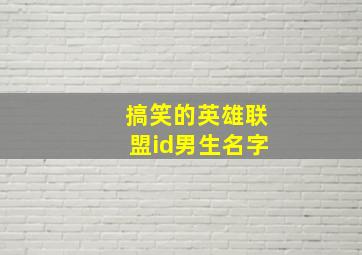 搞笑的英雄联盟id男生名字